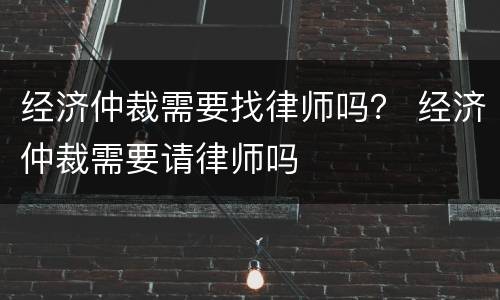 经济仲裁需要找律师吗？ 经济仲裁需要请律师吗